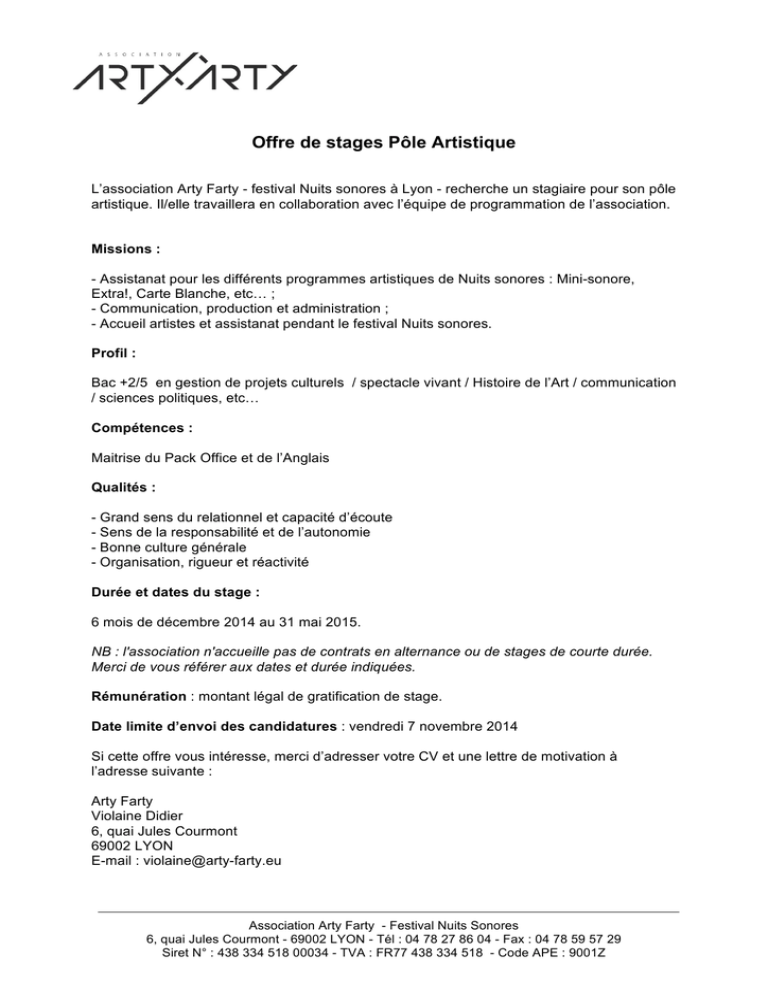 ASSOCIATION
ARTY FARTY

Offre de stages Pôle Artistique

L'association Arty Farty - festival Nuits sonores à Lyon - recherche un stagiaire pour son pôle artistique. Il/elle travaillera en collaboration avec l'équipe de programmation de l'association.

Missions :

- Assistanat pour les différents programmes artistiques de Nuits sonores : Mini-sonore, Extra!, Carte Blanche, etc… ;
- Communication, production et administration ;
- Accueil artistes et assistanat pendant le festival Nuits sonores.

Profil :

Bac +2/5 en gestion de projets culturels / spectacle vivant / Histoire de l'Art / communication / sciences politiques, etc…

Compétences :

Maitrise du Pack Office et de l'Anglais

Qualités :

- Grand sens du relationnel et capacité d'écoute
- Sens de la responsabilité et de l'autonomie
- Bonne culture générale
- Organisation, rigueur et réactivité

Durée et dates du stage :

6 mois de décembre 2014 au 31 mai 2015.

NB : l'association n'accueille pas de contrats en alternance ou de stages de courte durée. Merci de vous référer aux dates et durée indiquées.

Rémunération : montant légal de gratification de stage.

Date limite d'envoi des candidatures : vendredi 7 novembre 2014

Si cette offre vous intéresse, merci d'adresser votre CV et une lettre de motivation à l'adresse suivante :

Arty Farty
Violaine Didier
6, quai Jules Courmont
69002 LYON
E-mail : violaine@arty-farty.eu

Association Arty Farty - Festival Nuits Sonores
6, quai Jules Courmont - 69002 LYON - Tél : 04 78 27 86 04 - Fax : 04 78 59 57 29
Siret N° : 438 334 518 00034 - TVA : FR77 438 334 518 - Code APE : 9001Z